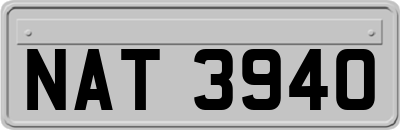 NAT 3940